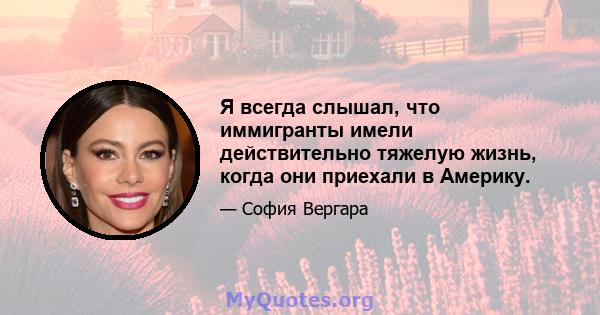 Я всегда слышал, что иммигранты имели действительно тяжелую жизнь, когда они приехали в Америку.

— София Вергара

MyQuotes.org